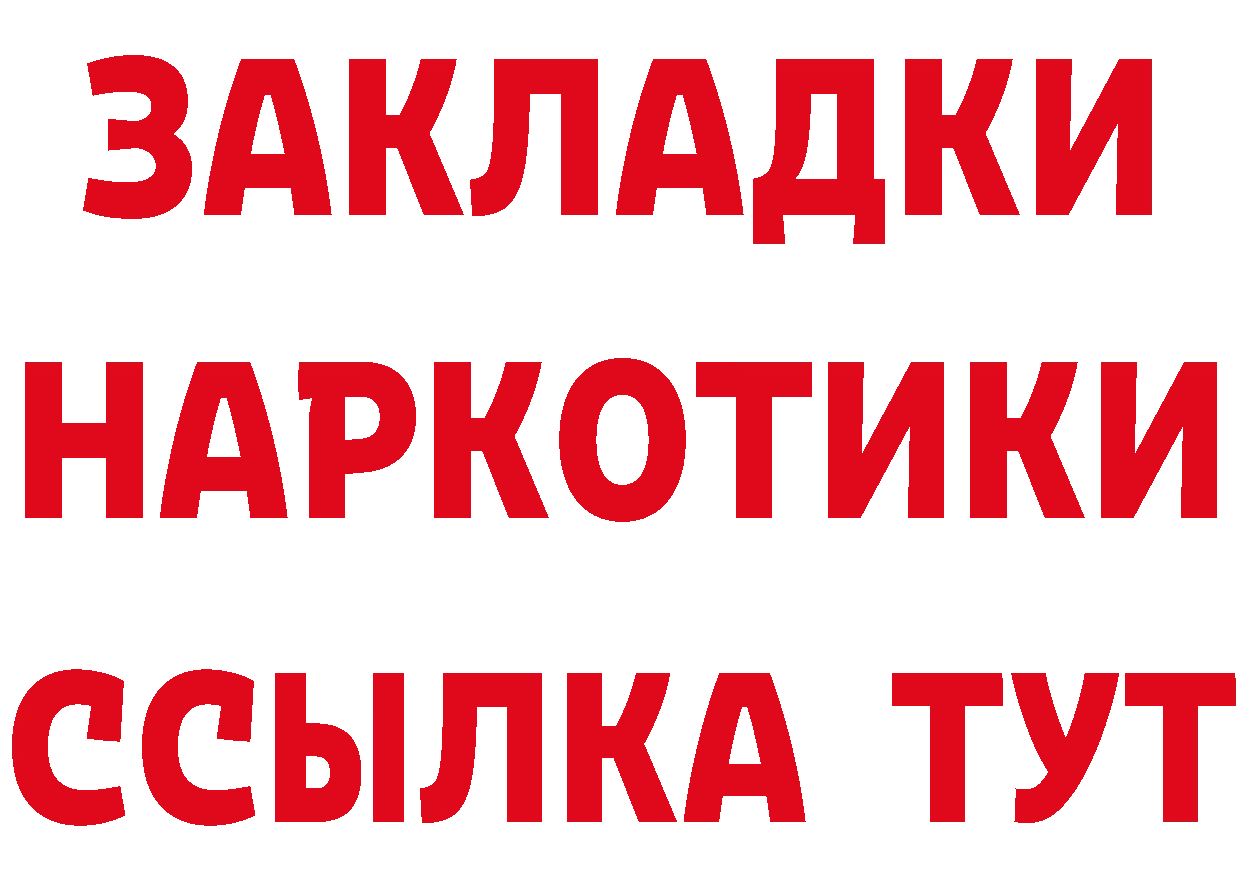 ЗАКЛАДКИ
НАРКОТИКИ
ССЫЛКА ТУТ